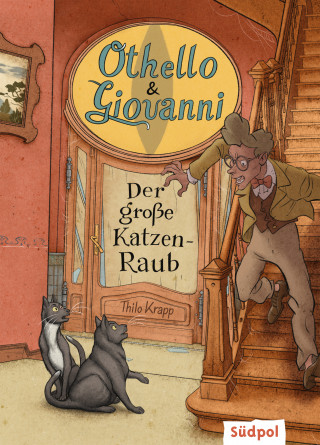 Othello & Giovanni

Der große Katzen-Raub

Thilo Krapp

Südpol